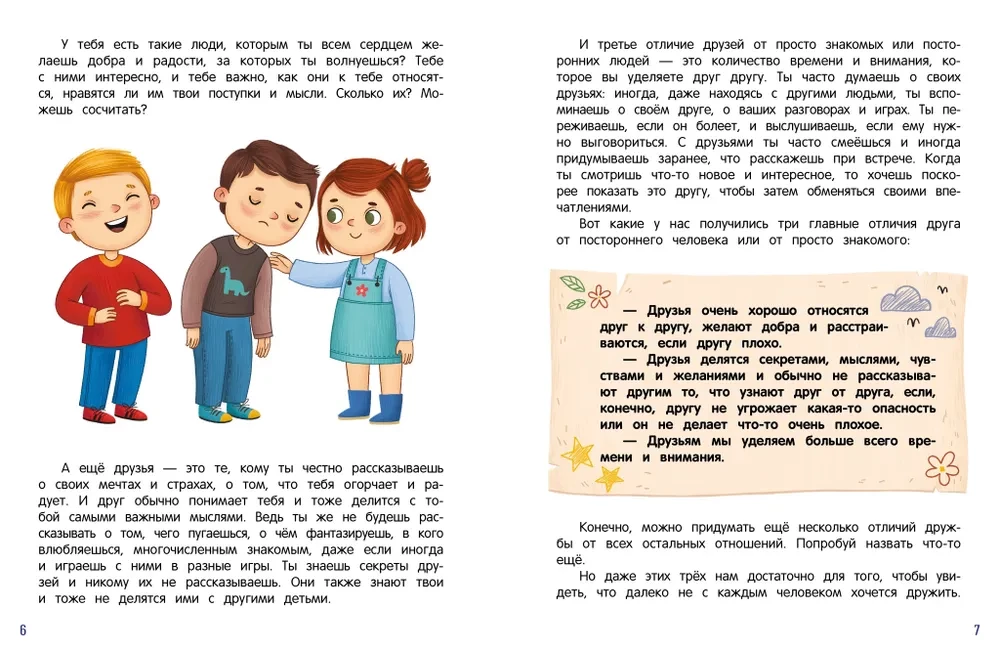 У тебя есть такие люди, которым ты всем сердцем желаешь добра и радости, за которых ты волнуешься? Тебе с ними интересно, и тебе важно, как они к тебе относятся, нравятся ли им твои поступки и мысли. Сколько их? Можешь сосчитать?

А ещё друзья — это те, кому ты честно рассказываешь о своих мечтах и страхах, о том, что тебя огорчает и радует. И друг обычно понимает тебя и тоже делится с тобой самыми важными мыслями. Ведь ты же не будешь рассказывать о том, чего пугаешься, о чём фантазируешь, в кого влюбляешься, многочисленным знакомым, даже если иногда и играешь с ними в разные игры. Ты знаешь секреты друзей и никому их не рассказываешь. Они также знают твои и тоже не делятся ими с другими детьми.

6

И третье отличие друзей от просто знакомых или посторонних людей — это количество времени и внимания, которое вы уделяете друг другу. Ты часто думаешь о своих друзьях: иногда, даже находясь с другими людьми, ты вспоминаешь о своём друге, о ваших разговорах и играх. Ты переживаешь, если он болеет, и выслушиваешь, если ему нужно выговориться. С друзьями ты часто смеёшься и иногда придумываешь заранее, что расскажешь при встрече. Когда ты смотришь что-то новое и интересное, то хочешь поскорее показать это другу, чтобы затем обменяться своими впечатлениями.

Вот какие у нас получились три главные отличия друга от постороннего человека или от просто знакомого:

— Друзья очень хорошо относятся друг к другу, желают добра и расстраиваются, если другу плохо.

— Друзья делятся секретами, мыслями, чувствами и желаниями и обычно не рассказывают другим то, что узнают друг от друга, если, конечно, другу не угрожает какая-то опасность или он не делает что-то очень плохое.

— Друзьям мы уделяем больше всего времени и внимания.

Конечно, можно придумать ещё несколько отличий дружбы от всех остальных отношений. Попробуй назвать что-то ещё.

Но даже этих трёх нам достаточно для того, чтобы увидеть, что далеко не с каждым человеком хочется дружить.

7